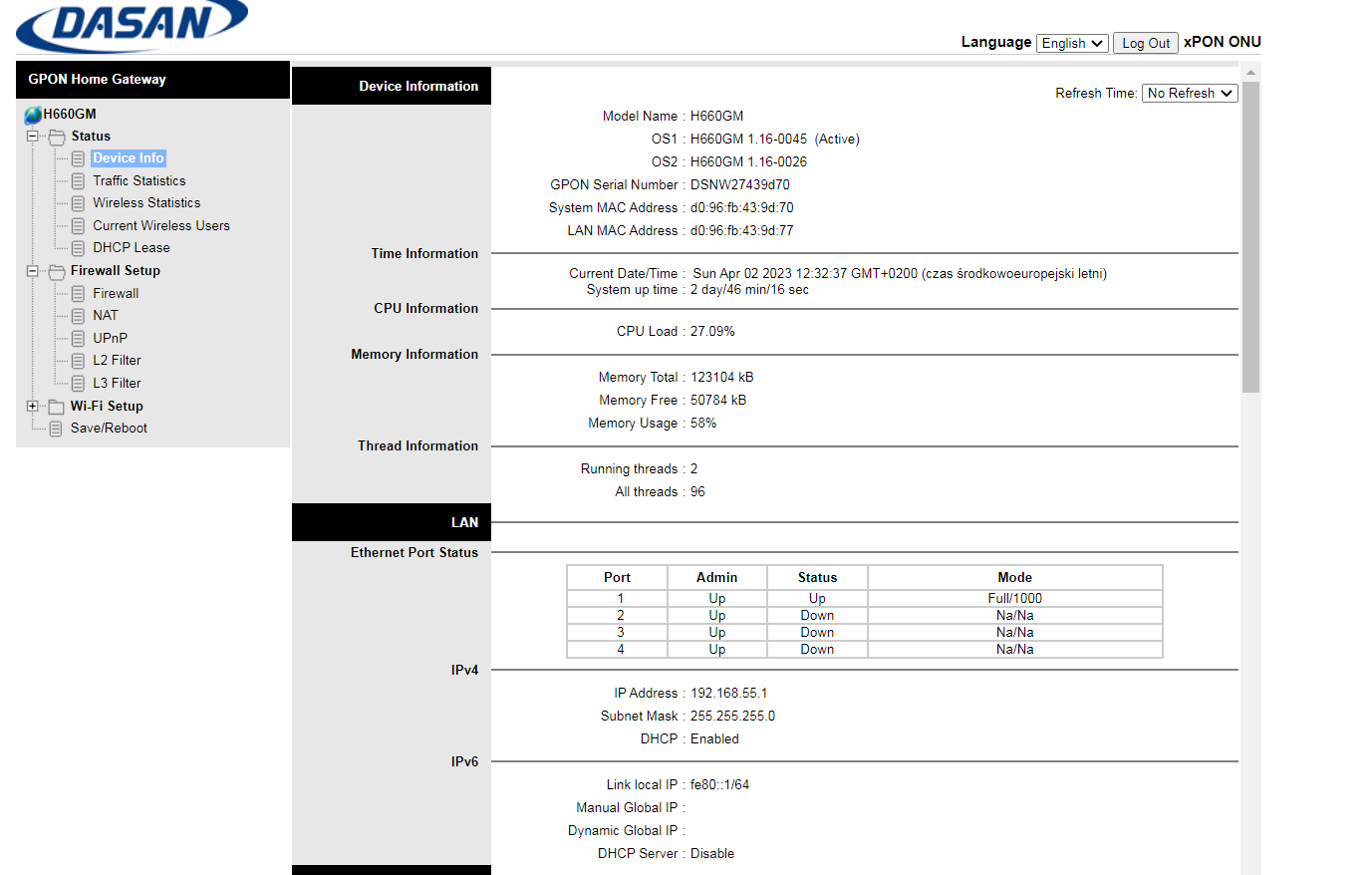 DASAN

Language English Log Out xPON ONU

GPON Home Gateway

H660GM
Status
Device Info
Traffic Statistics
Wireless Statistics
Current Wireless Users
DHCP Lease
Firewall Setup
Firewall
NAT
UPnP
L2 Filter
L3 Filter
Wi-Fi Setup
Save/Reboot

Device Information

Refresh Time: No Refresh

Model Name : H660GM
OS1 : H660GM 1.16-0045 (Active)
OS2 : H660GM 1.16-0026
GPON Serial Number : DSNW27439d70
System MAC Address : d0:96:fb:43:9d:70
LAN MAC Address : d0:96:fb:43:9d:77

Time Information

Current Date/Time : Sun Apr 02 2023 12:32:37 GMT+0200 (czas środkowoeuropejski letni)
System up time : 2 day/46 min/16 sec

CPU Information

CPU Load : 27.09%

Memory Information

Memory Total : 123104 kB
Memory Free : 50784 kB
Memory Usage : 58%

Thread Information

Running threads : 2
All threads : 96

LAN

Ethernet Port Status

| Port | Admin | Status | Mode |
|---|---|---|---|
| 1 | Up | Up | Full/1000 |
| 2 | Up | Down | Na/Na |
| 3 | Up | Down | Na/Na |
| 4 | Up | Down | Na/Na |

IPv4

IP Address : 192.168.55.1
Subnet Mask : 255.255.255.0
DHCP : Enabled

IPv6

Link local IP : fe80::1/64
Manual Global IP :
Dynamic Global IP :
DHCP Server : Disable